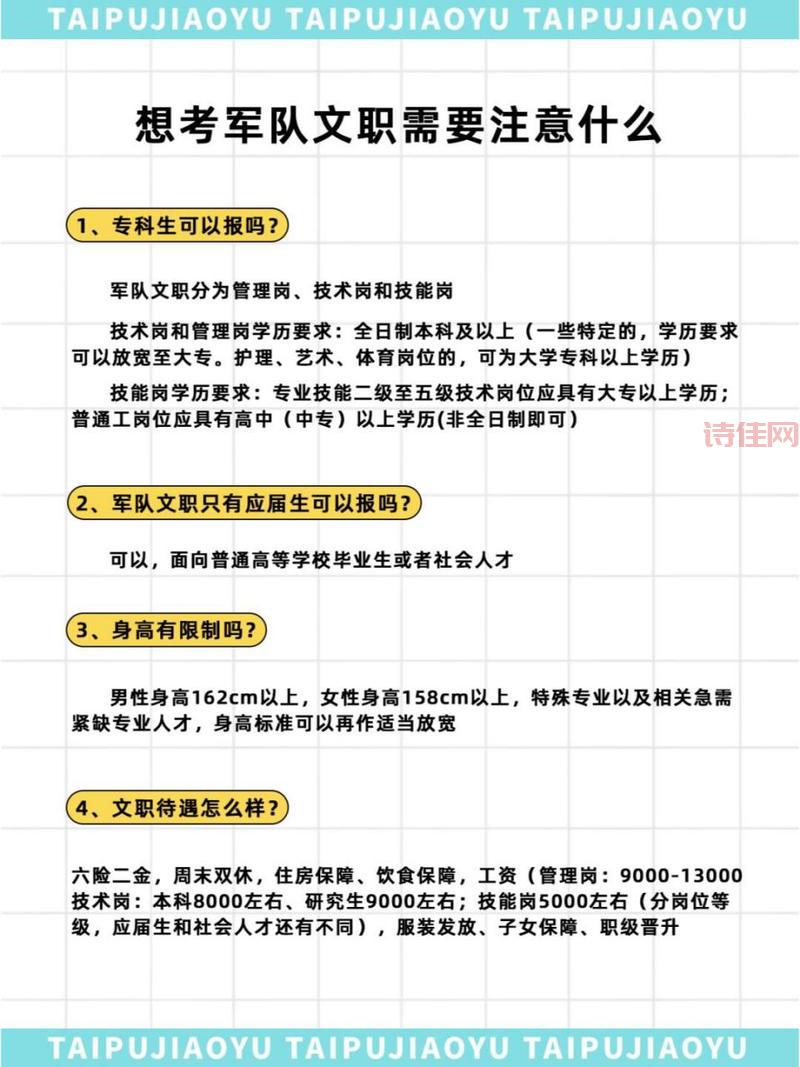 TAIPUJIAOYU TAIPUJIAOYU TAIPUJIAOYU

想考军队文职需要注意什么

1、专科生可以报吗？

军队文职分为管理岗、技术岗和技能岗

技术岗和管理岗学历要求：全日制本科及以上（一些特定的，学历要求可以放宽至大专。护理、艺术、体育岗位的，可为大学专科以上学历）

技能岗学历要求：专业技能二级至五级技术岗位应具有大专以上学历；普通工岗位应具有高中（中专）以上学历(非全日制即可）

诗佳网

2、军队文职只有应届生可以报吗？

可以，面向普通高等学校毕业生或者社会人才

3、身高有限制吗？

男性身高162cm以上，女性身高158cm以上，特殊专业以及相关急需紧缺专业人才，身高标准可以再作适当放宽

4、文职待遇怎么样？

六险二金，周末双休，住房保障、饮食保障，工资（管理岗：9000-13000技术岗：本科8000左右、研究生9000左右；技能岗5000左右（分岗位等级，应届生和社会人才还有不同），服装发放、子女保障、职级晋升

TAIPUJIAOYU TAIPUJIAOYU TAIPUJIAOYU